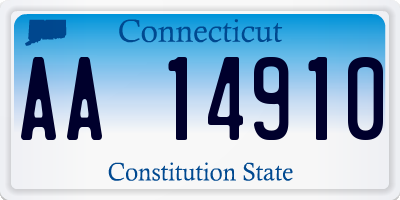 Connecticut

AA 14910

Constitution State